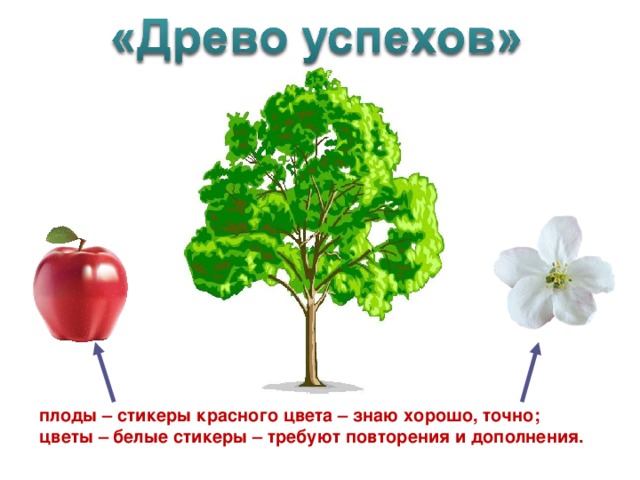 «Древо успехов»

плоды – стикеры красного цвета – знаю хорошо, точно;
цветы – белые стикеры – требуют повторения и дополнения.